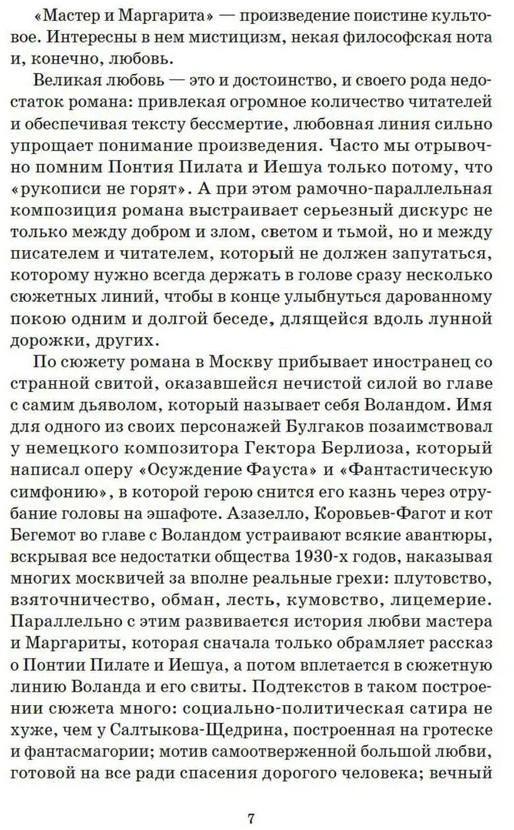 «Мастер и Маргарита» — произведение поистине культовое. Интересны в нем мистицизм, некая философская нота и, конечно, любовь.

Великая любовь — это и достоинство, и своего рода недостаток романа: привлекая огромное количество читателей и обеспечивая тексту бессмертие, любовная линия сильно упрощает понимание произведения. Часто мы отрывочно помним Понтия Пилата и Иешуа только потому, что «рукописи не горят». А при этом рамочно-параллельная композиция романа выстраивает серьезный дискурс не только между добром и злом, светом и тьмой, но и между писателем и читателем, который не должен запутаться, которому нужно всегда держать в голове сразу несколько сюжетных линий, чтобы в конце улыбнуться дарованному покою одним и долгой беседе, длящейся вдоль лунной дорожки, других.

По сюжету романа в Москву прибывает иностранец со странной свитой, оказавшейся нечистой силой во главе с самим дьяволом, который называет себя Воландом. Имя для одного из своих персонажей Булгаков позаимствовал у немецкого композитора Гектора Берлиоза, который написал оперу «Осуждение Фауста» и «Фантастическую симфонию», в которой герою снится его казнь через отрубание головы на эшафоте. Азазелло, Коровьев-Фагот и кот Бегемот во главе с Воландом устраивают всякие авантюры, вскрывая все недостатки общества 1930-х годов, наказывая многих москвичей за вполне реальные грехи: плутовство, взяточничество, обман, лесть, кумовство, лицемерие. Параллельно с этим развивается история любви мастера и Маргариты, которая сначала только обрамляет рассказ о Понтии Пилате и Иешуа, а потом вплетается в сюжетную линию Воланда и его свиты. Подтекстов в таком построении сюжета много: социально-политическая сатира не хуже, чем у Салтыкова-Щедрина, построенная на гротеске и фантасмагории; мотив самоотверженной большой любви, готовой на все ради спасения дорогого человека; вечный

7